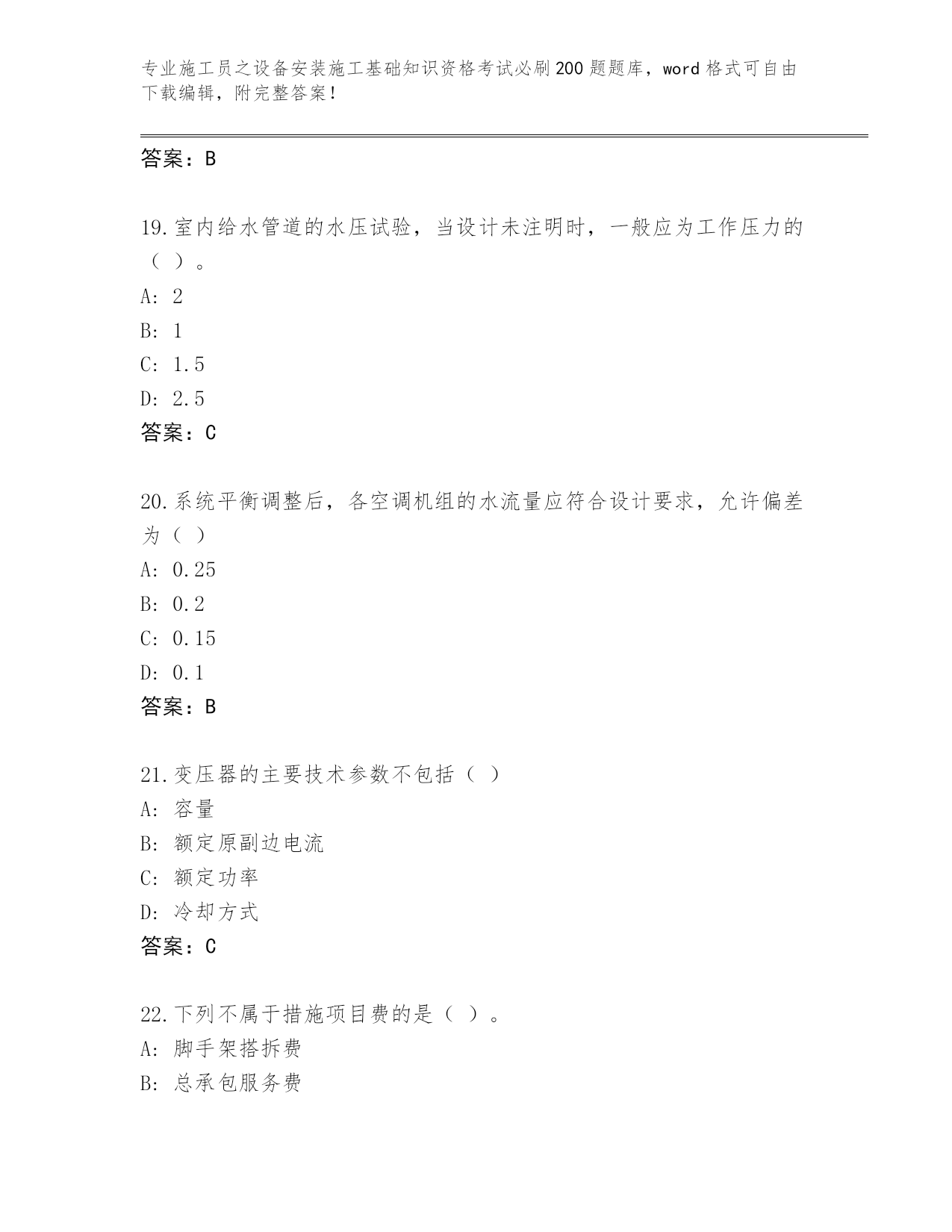 专业施工员之设备安装施工基础知识资格考试必刷200题题库，word格式可自由下载编辑，附完整答案！

答案：B

19.室内给水管道的水压试验，当设计未注明时，一般应为工作压力的（ ）。
A: 2
B: 1
C: 1.5
D: 2.5
答案：C

20.系统平衡调整后，各空调机组的水流量应符合设计要求，允许偏差为（ ）
A: 0.25
B: 0.2
C: 0.15
D: 0.1
答案：B

21.变压器的主要技术参数不包括（ ）
A: 容量
B: 额定原副边电流
C: 额定功率
D: 冷却方式
答案：C

22.下列不属于措施项目费的是（ ）。
A: 脚手架搭拆费
B: 总承包服务费